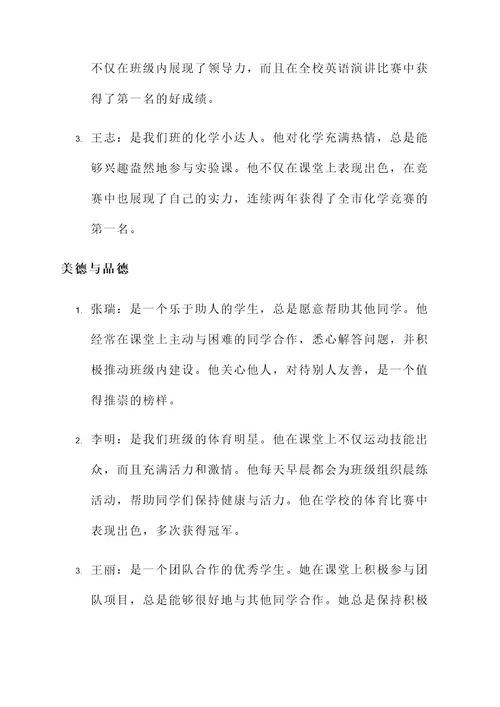 不仅在班级内展现了领导力，而且在全校英语演讲比赛中获得了第一名的好成绩。

3. 王志：是我们班的化学小达人。他对化学充满热情，总是能够兴趣盎然地参与实验课。他不仅在课堂上表现出色，在竞赛中也展现了自己的实力，连续两年获得了全市化学竞赛的第一名。

美德与品德

1. 张瑞：是一个乐于助人的学生，总是愿意帮助其他同学。他经常在课堂上主动与困难的同学合作，悉心解答问题，并积极推动班级内建设。他关心他人，对待别人友善，是一个值得推崇的榜样。

2. 李明：是我们班级的体育明星。他在课堂上不仅运动技能出众，而且充满活力和激情。他每天早晨都会为班级组织晨练活动，帮助同学们保持健康与活力。他在学校的体育比赛中表现出色，多次获得冠军。

3. 王丽：是一个团队合作的优秀学生。她在课堂上积极参与团队项目，总是能够很好地与其他同学合作。她总是保持积极